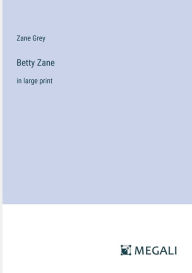 Zane Grey

Betty Zane

in large print

MEGALI